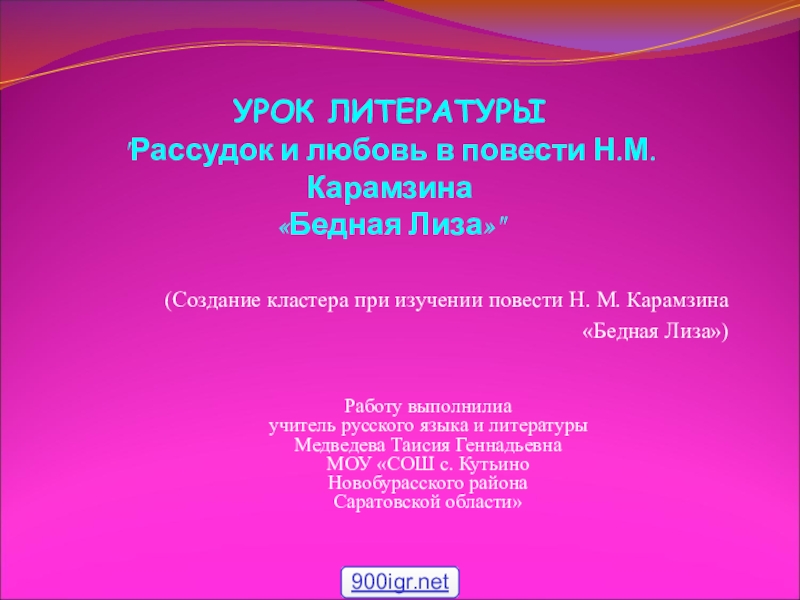 УРОК ЛИТЕРАТУРЫ
"Рассудок и любовь в повести Н.М. Карамзина
«Бедная Лиза»"

(Создание кластера при изучении повести Н. М. Карамзина «Бедная Лиза»)

Работу выполнилиа
учитель русского языка и литературы
Медведева Таисия Геннадьевна
МОУ «СОШ с. Кутьино
Новобурасского района
Саратовской области»

900igr.net